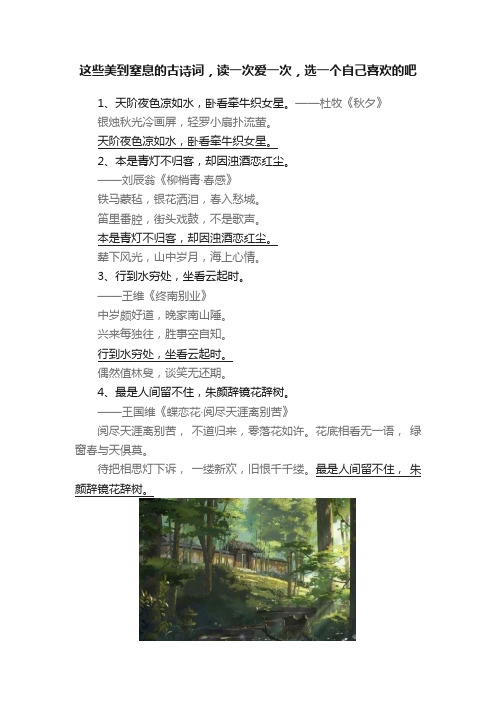 这些美到窒息的古诗词，读一次爱一次，选一个自己喜欢的吧

1、天阶夜色凉如水，卧看牵牛织女星。——杜牧《秋夕》

银烛秋光冷画屏，轻罗小扇扑流萤。

天阶夜色凉如水，卧看牵牛织女星。

2、本是青灯不归客，却因浊酒恋红尘。

——刘辰翁《柳梢青·春感》

铁马蒙毡，银花洒泪，春入愁城。

笛里番腔，街头戏鼓，不是歌声。

本是青灯不归客，却因浊酒恋红尘。

辇下风光，山中岁月，海上心情。

3、行到水穷处，坐看云起时。

——王维《终南别业》

中岁颇好道，晚家南山陲。

兴来每独往，胜事空自知。

行到水穷处，坐看云起时。

偶然值林叟，谈笑无还期。

4、最是人间留不住，朱颜辞镜花辞树。

——王国维《蝶恋花·阅尽天涯离别苦》

阅尽天涯离别苦，不道归来，零落花如许。花底相看无一语，绿窗春与天俱莫。

待把相思灯下诉，一缕新欢，旧恨千千缕。最是人间留不住，朱颜辞镜花辞树。